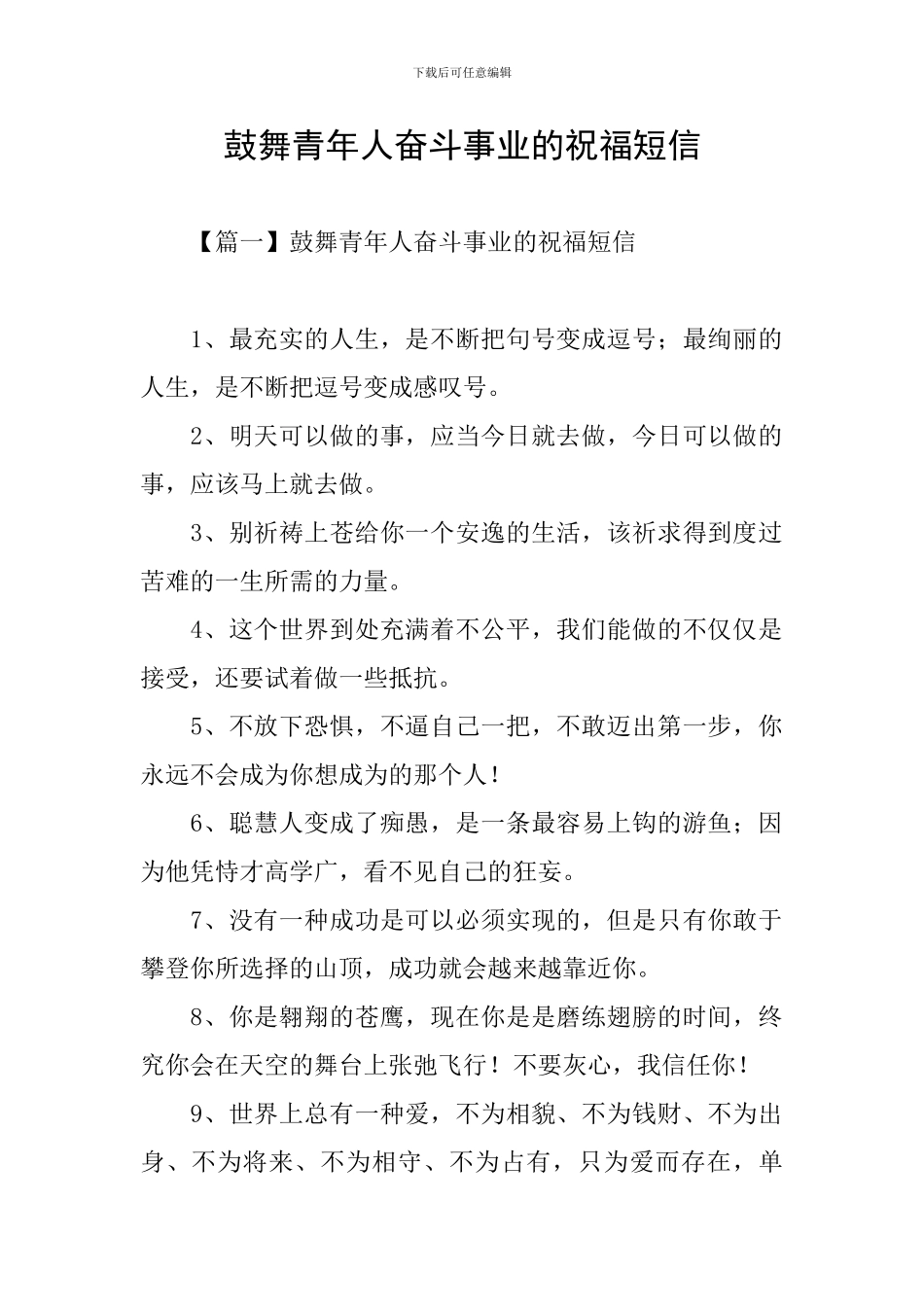 下载后可任意编辑

鼓舞青年人奋斗事业的祝福短信

【篇一】鼓舞青年人奋斗事业的祝福短信

1、最充实的人生，是不断把句号变成逗号；最绚丽的人生，是不断把逗号变成感叹号。

2、明天可以做的事，应当今日就去做，今日可以做的事，应该马上就去做。

3、别祈祷上苍给你一个安逸的生活，该祈求得到度过苦难的一生所需的力量。

4、这个世界到处充满着不公平，我们能做的不仅仅是接受，还要试着做一些抵抗。

5、不放下恐惧，不逼自己一把，不敢迈出第一步，你永远不会成为你想成为的那个人！

6、聪慧人变成了痴愚，是一条最容易上钩的游鱼；因为他凭恃才高学广，看不见自己的狂妄。

7、没有一种成功是可以必须实现的，但是只有你敢于攀登你所选择的山顶，成功就会越来越靠近你。

8、你是翱翔的苍鹰，现在你是是磨练翅膀的时间，终究你会在天空的舞台上张弛飞行！不要灰心，我信任你！

9、世界上总有一种爱，不为相貌、不为钱财、不为出身、不为将来、不为相守、不为占有，只为爱而存在，单